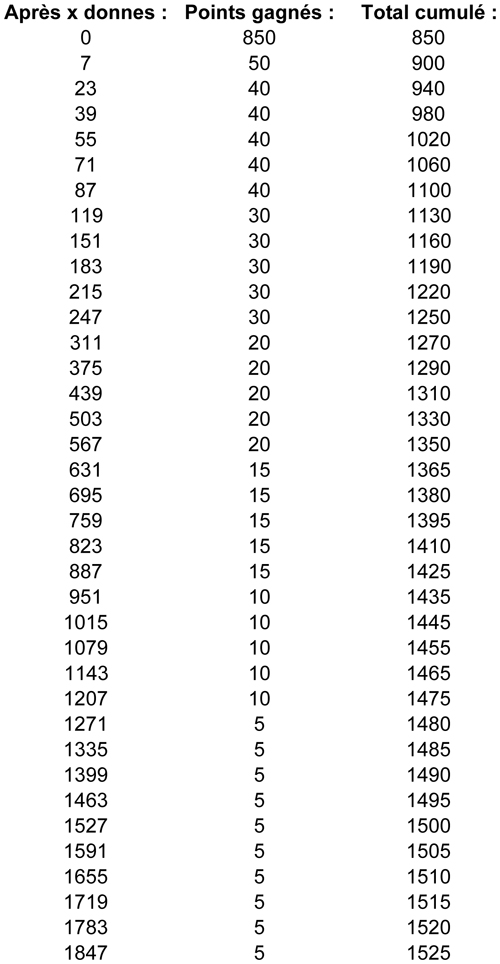 | Après x donnes : | Points gagnés : | Total cumulé : |
|---|---|---|
| 0 | 850 | 850 |
| 7 | 50 | 900 |
| 23 | 40 | 940 |
| 39 | 40 | 980 |
| 55 | 40 | 1020 |
| 71 | 40 | 1060 |
| 87 | 40 | 1100 |
| 119 | 30 | 1130 |
| 151 | 30 | 1160 |
| 183 | 30 | 1190 |
| 215 | 30 | 1220 |
| 247 | 30 | 1250 |
| 311 | 20 | 1270 |
| 375 | 20 | 1290 |
| 439 | 20 | 1310 |
| 503 | 20 | 1330 |
| 567 | 20 | 1350 |
| 631 | 15 | 1365 |
| 695 | 15 | 1380 |
| 759 | 15 | 1395 |
| 823 | 15 | 1410 |
| 887 | 15 | 1425 |
| 951 | 10 | 1435 |
| 1015 | 10 | 1445 |
| 1079 | 10 | 1455 |
| 1143 | 10 | 1465 |
| 1207 | 10 | 1475 |
| 1271 | 5 | 1480 |
| 1335 | 5 | 1485 |
| 1399 | 5 | 1490 |
| 1463 | 5 | 1495 |
| 1527 | 5 | 1500 |
| 1591 | 5 | 1505 |
| 1655 | 5 | 1510 |
| 1719 | 5 | 1515 |
| 1783 | 5 | 1520 |
| 1847 | 5 | 1525 |